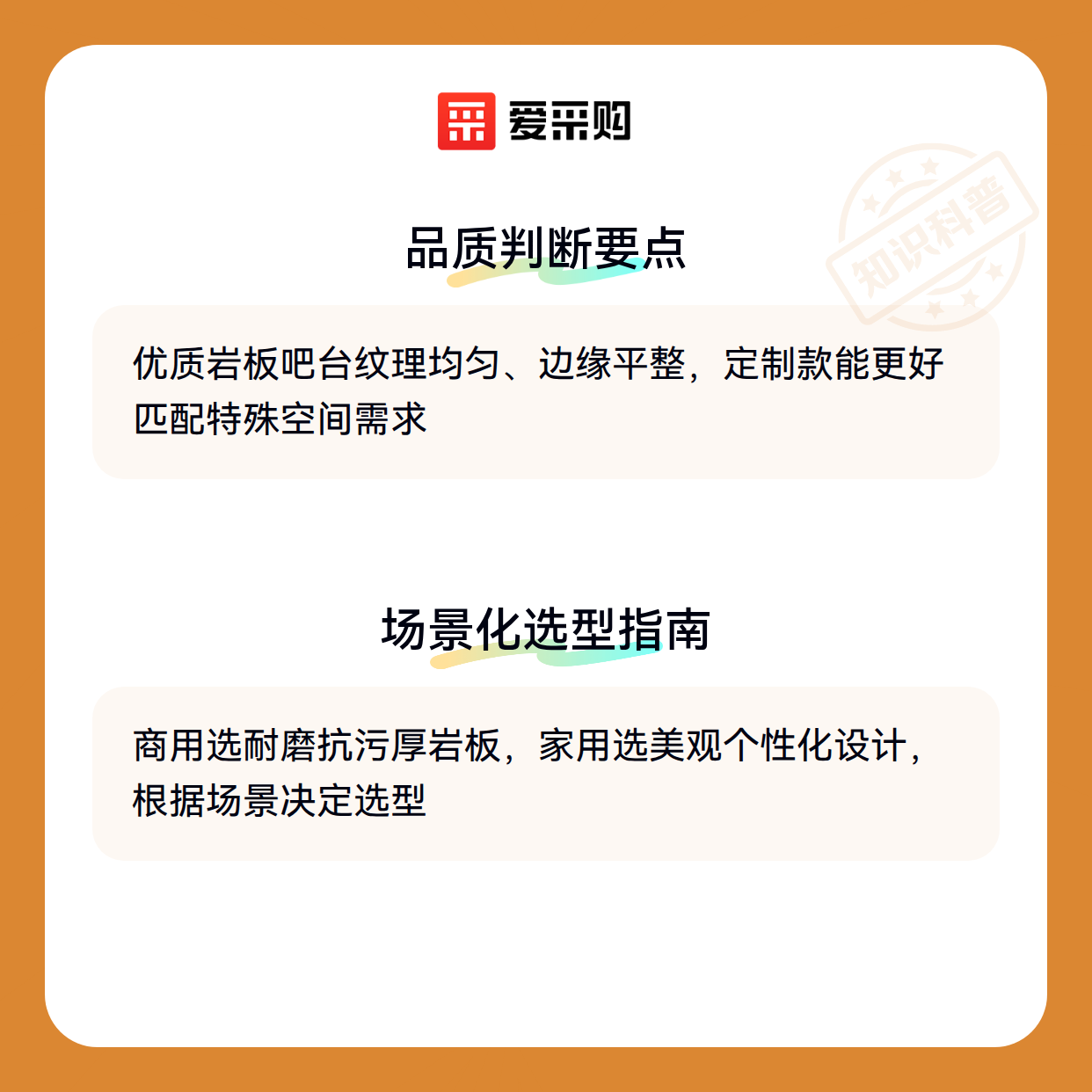 爱采购

品质判断要点

优质岩板吧台纹理均匀、边缘平整，定制款能更好匹配特殊空间需求

场景化选型指南

商用选耐磨抗污厚岩板，家用选美观个性化设计，根据场景决定选型

知识科普